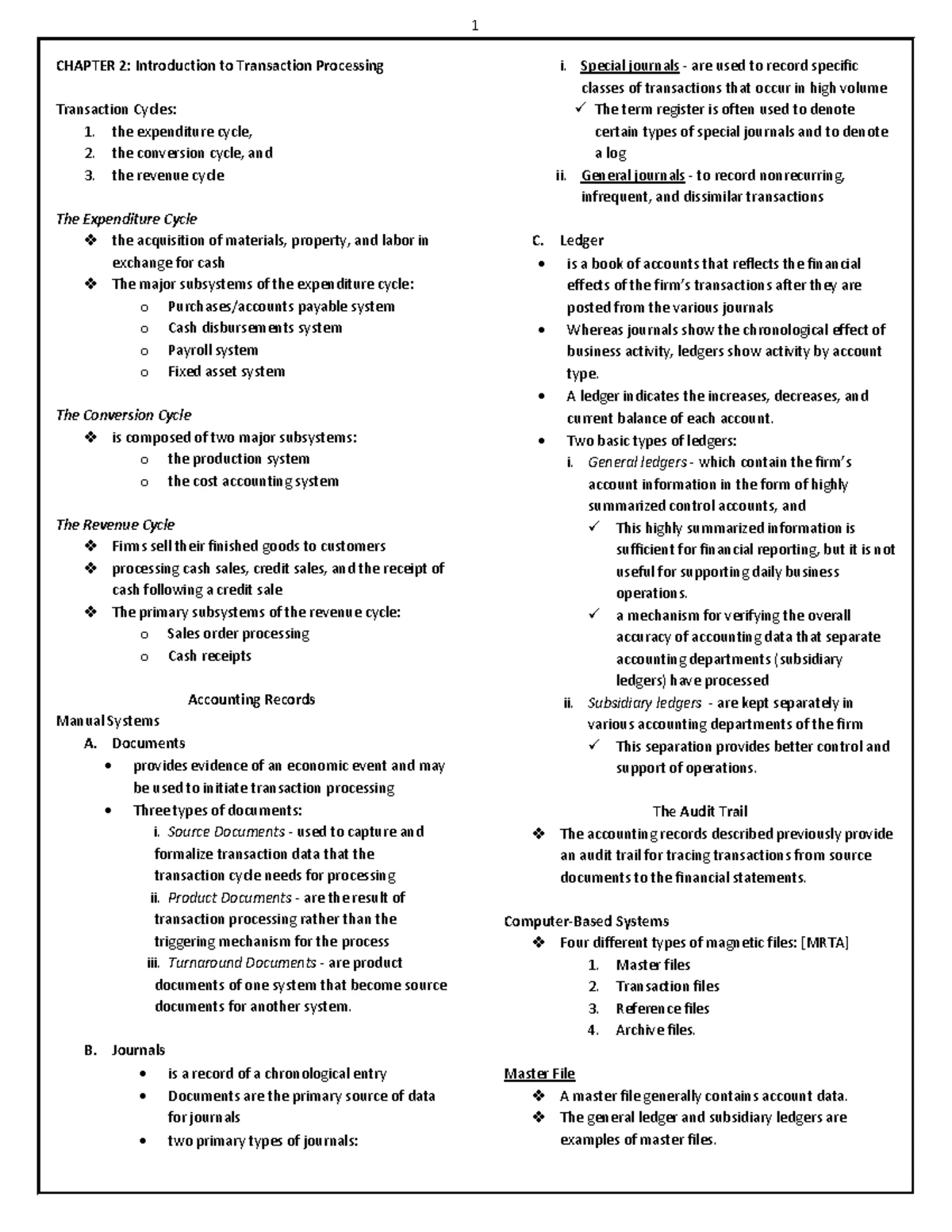 1

CHAPTER 2: Introduction to Transaction Processing

Transaction Cycles:
1. the expenditure cycle,
2. the conversion cycle, and
3. the revenue cycle

The Expenditure Cycle
❖ the acquisition of materials, property, and labor in exchange for cash
❖ The major subsystems of the expenditure cycle:
o Purchases/accounts payable system
o Cash disbursements system
o Payroll system
o Fixed asset system

The Conversion Cycle
❖ is composed of two major subsystems:
o the production system
o the cost accounting system

The Revenue Cycle
❖ Firms sell their finished goods to customers
❖ processing cash sales, credit sales, and the receipt of cash following a credit sale
❖ The primary subsystems of the revenue cycle:
o Sales order processing
o Cash receipts

Accounting Records
Manual Systems
A. Documents
• provides evidence of an economic event and may be used to initiate transaction processing
• Three types of documents:
i. Source Documents - used to capture and formalize transaction data that the transaction cycle needs for processing
ii. Product Documents - are the result of transaction processing rather than the triggering mechanism for the process
iii. Turnaround Documents - are product documents of one system that become source documents for another system.

B. Journals
• is a record of a chronological entry
• Documents are the primary source of data for journals
• two primary types of journals:
i. Special journals - are used to record specific classes of transactions that occur in high volume
✓ The term register is often used to denote certain types of special journals and to denote a log
ii. General journals - to record nonrecurring, infrequent, and dissimilar transactions

C. Ledger
• is a book of accounts that reflects the financial effects of the firm's transactions after they are posted from the various journals
• Whereas journals show the chronological effect of business activity, ledgers show activity by account type.
• A ledger indicates the increases, decreases, and current balance of each account.
• Two basic types of ledgers:
i. General ledgers - which contain the firm's account information in the form of highly summarized control accounts, and
✓ This highly summarized information is sufficient for financial reporting, but it is not useful for supporting daily business operations.
✓ a mechanism for verifying the overall accuracy of accounting data that separate accounting departments (subsidiary ledgers) have processed
ii. Subsidiary ledgers - are kept separately in various accounting departments of the firm
✓ This separation provides better control and support of operations.

The Audit Trail
❖ The accounting records described previously provide an audit trail for tracing transactions from source documents to the financial statements.

Computer-Based Systems
❖ Four different types of magnetic files: [MRTA]
1. Master files
2. Transaction files
3. Reference files
4. Archive files.

Master File
❖ A master file generally contains account data.
❖ The general ledger and subsidiary ledgers are examples of master files.